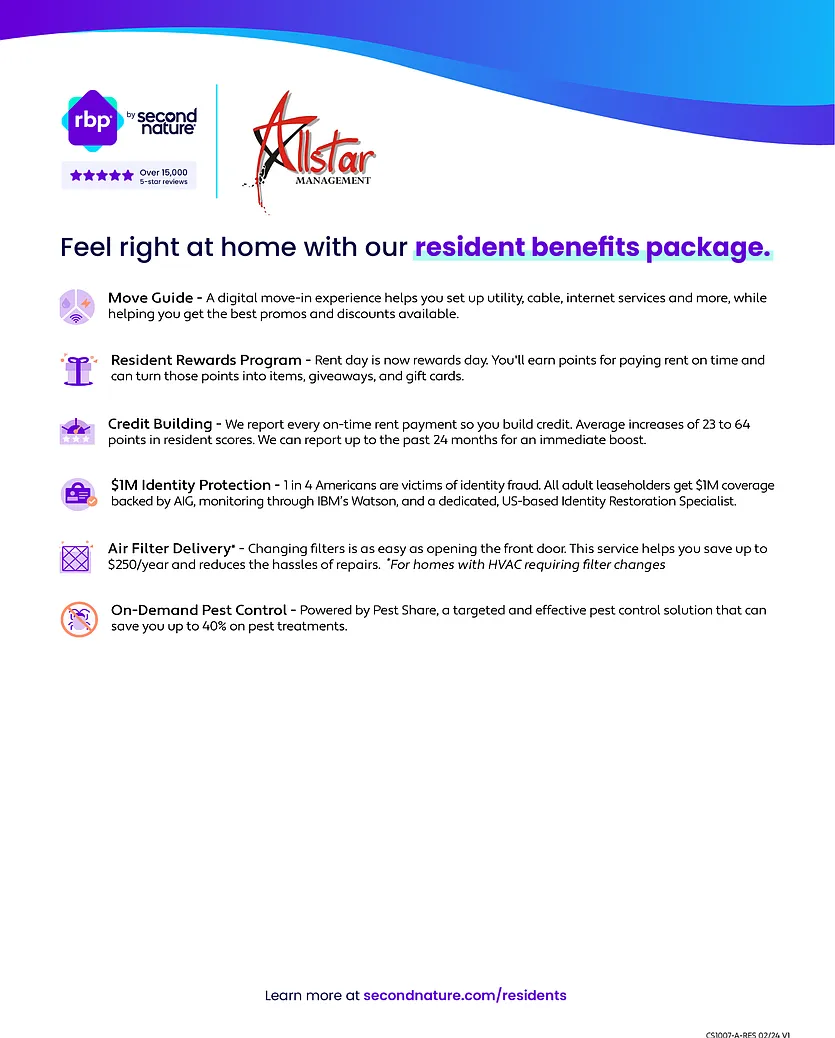 rbp by second nature

Over 15,000 5-star reviews

Allstar MANAGEMENT

Feel right at home with our resident benefits package.

Move Guide - A digital move-in experience helps you set up utility, cable, internet services and more, while helping you get the best promos and discounts available.

Resident Rewards Program - Rent day is now rewards day. You'll earn points for paying rent on time and can turn those points into items, giveaways, and gift cards.

Credit Building - We report every on-time rent payment so you build credit. Average increases of 23 to 64 points in resident scores. We can report up to the past 24 months for an immediate boost.

$1M Identity Protection - 1 in 4 Americans are victims of identity fraud. All adult leaseholders get $1M coverage backed by AIG, monitoring through IBM's Watson, and a dedicated, US-based Identity Restoration Specialist.

Air Filter Delivery* - Changing filters is as easy as opening the front door. This service helps you save up to $250/year and reduces the hassles of repairs. *For homes with HVAC requiring filter changes

On-Demand Pest Control - Powered by Pest Share, a targeted and effective pest control solution that can save you up to 40% on pest treatments.

Learn more at secondnature.com/residents

CS1007-A-RES 02/24 V1